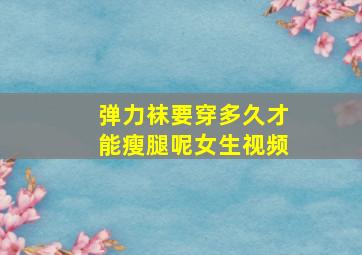 弹力袜要穿多久才能瘦腿呢女生视频